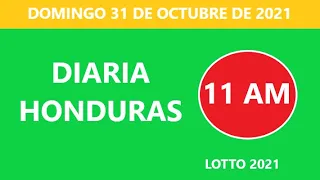 DOMINGO 31 DE OCTUBRE DE 2021

DIARIA HONDURAS

11 AM

LOTTO 2021